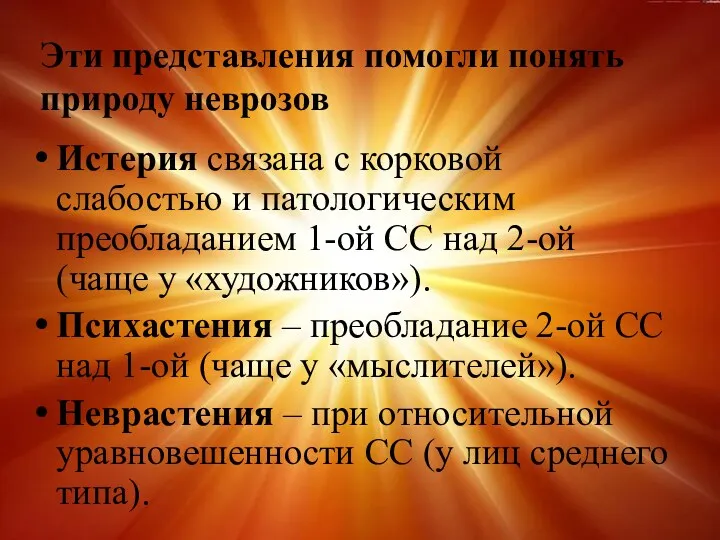 Эти представления помогли понять природу неврозов

• Истерия связана с корковой слабостью и патологическим преобладанием 1-ой СС над 2-ой (чаще у «художников»).
• Психастения – преобладание 2-ой СС над 1-ой (чаще у «мыслителей»).
• Неврастения – при относительной уравновешенности СС (у лиц среднего типа).